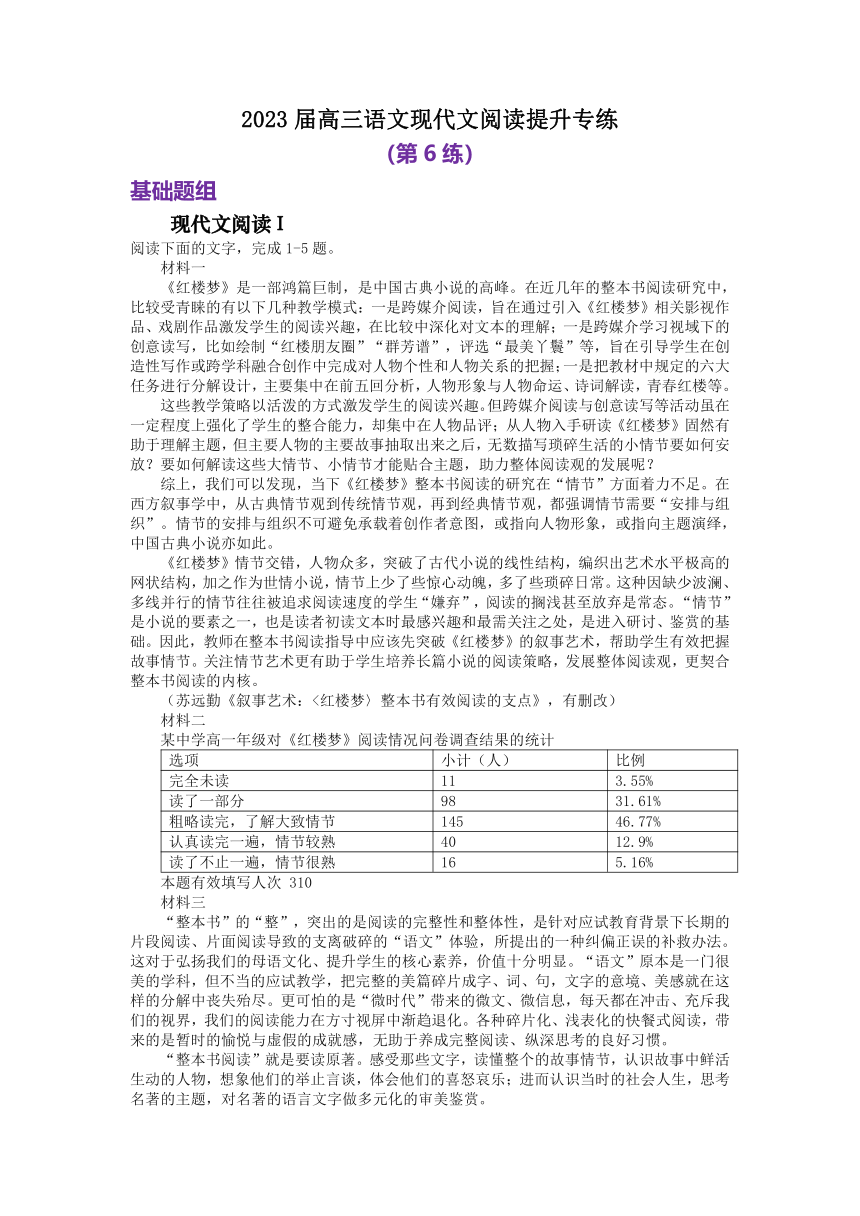 2023 届高三语文现代文阅读提升专练
(第 6 练)

基础题组

现代文阅读 I

阅读下面的文字，完成 1-5 题。

材料一

《红楼梦》是一部鸿篇巨制，是中国古典小说的高峰。在近几年的整本书阅读研究中，比较受青睐的有以下几种教学模式：一是跨媒介阅读，旨在通过引入《红楼梦》相关影视作品、戏剧作品激发学生的阅读兴趣，在比较中深化对文本的理解；一是跨媒介学习视域下的创意读写，比如绘制“红楼朋友圈”“群芳谱”，评选“最美丫鬟”等，旨在引导学生在创造性写作或跨学科融合创作中完成对人物个性和人物关系的把握；一是把教材中规定的六大任务进行分解设计，主要集中在前五回分析，人物形象与人物命运、诗词解读，青春红楼等。

这些教学策略以活泼的方式激发学生的阅读兴趣。但跨媒介阅读与创意读写等活动虽在一定程度上强化了学生的整合能力，却集中在人物品评；从人物入手研读《红楼梦》固然有助于理解主题，但主要人物的主要故事抽取出来之后，无数描写琐碎生活的小情节要如何安放？要如何解读这些大情节、小情节才能贴合主题，助力整体阅读观的发展呢？

综上，我们可以发现，当下《红楼梦》整本书阅读的研究在“情节”方面着力不足。在西方叙事学中，从古典情节观到传统情节观，再到经典情节观，都强调情节需要“安排与组织”。情节的安排与组织不可避免承载着创作者意图，或指向人物形象，或指向主题演绎，中国古典小说亦如此。

《红楼梦》情节交错，人物众多，突破了古代小说的线性结构，编织出艺术水平极高的网状结构，加之作为世情小说，情节上少了些惊心动魄，多了些琐碎日常。这种因缺少波澜、多线并行的情节往往被追求阅读速度的学生“嫌弃”，阅读的搁浅甚至放弃是常态。“情节”是小说的要素之一，也是读者初读文本时最感兴趣和最需关注之处，是进入研讨、鉴赏的基础。因此，教师在整本书阅读指导中应该先突破《红楼梦》的叙事艺术，帮助学生有效把握故事情节。关注情节艺术更有助于学生培养长篇小说的阅读策略，发展整体阅读观，更契合整本书阅读的内核。

（苏远勤《叙事艺术：〈红楼梦〉整本书有效阅读的支点》，有删改）

材料二

某中学高一年级对《红楼梦》阅读情况问卷调查结果的统计

| 选项 | 小计（人） | 比例 |
|---|---|---|
| 完全未读 | 11 | 3.55% |
| 读了一部分 | 98 | 31.61% |
| 粗略读完，了解大致情节 | 145 | 46.77% |
| 认真读完一遍，情节较熟 | 40 | 12.9% |
| 读了不止一遍，情节很熟 | 16 | 5.16% |

本题有效填写人次 310

材料三

“整本书”的“整”，突出的是阅读的完整性和整体性，是针对应试教育背景下长期的片段阅读、片面阅读导致的支离破碎的“语文”体验，所提出的一种纠偏正误的补救办法。这对于弘扬我们的母语文化、提升学生的核心素养，价值十分明显。“语文”原本是一门很美的学科，但不当的应试教学，把完整的美篇碎片成字、词、句，文字的意境、美感就在这样的分解中丧失殆尽。更可怕的是“微时代”带来的微文、微信息，每天都在冲击、充斥我们的视界，我们的阅读能力在方寸视屏中渐趋退化。各种碎片化、浅表化的快餐式阅读，带来的是暂时的愉悦与虚假的成就感，无助于养成完整阅读、纵深思考的良好习惯。

“整本书阅读”就是要读原著。感受那些文字，读懂整个的故事情节，认识故事中鲜活生动的人物，想象他们的举止言谈，体会他们的喜怒哀乐；进而认识当时的社会人生，思考名著的主题，对名著的语言文字做多元化的审美鉴赏。